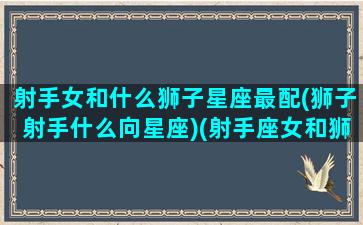 射手女和什么狮子星座最配(狮子射手什么向星座)(射手座女和狮